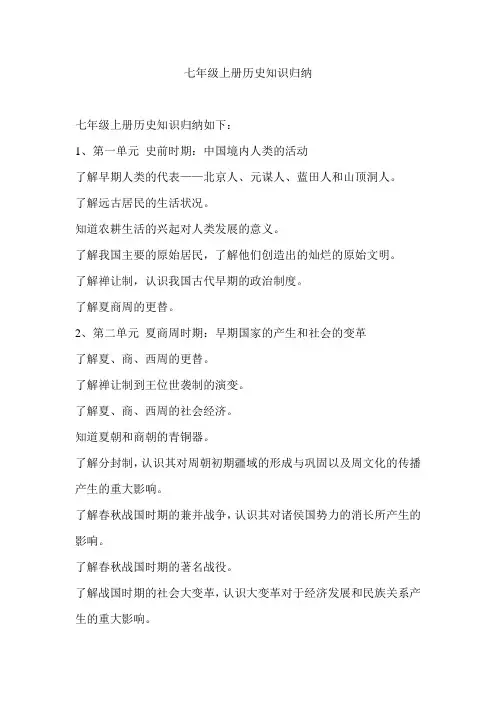 七年级上册历史知识归纳

七年级上册历史知识归纳如下：

1、第一单元 史前时期：中国境内人类的活动

了解早期人类的代表——北京人、元谋人、蓝田人和山顶洞人。

了解远古居民的生活状况。

知道农耕生活的兴起对人类发展的意义。

了解我国主要的原始居民，了解他们创造出的灿烂的原始文明。

了解禅让制，认识我国古代早期的政治制度。

了解夏商周的更替。

2、第二单元 夏商周时期：早期国家的产生和社会的变革

了解夏、商、西周的更替。

了解禅让制到王位世袭制的演变。

了解夏、商、西周的社会经济。

知道夏朝和商朝的青铜器。

了解分封制，认识其对周朝初期疆域的形成与巩固以及周文化的传播产生的重大影响。

了解春秋战国时期的兼并战争，认识其对诸侯国势力的消长所产生的影响。

了解春秋战国时期的著名战役。

了解战国时期的社会大变革，认识大变革对于经济发展和民族关系产生的重大影响。